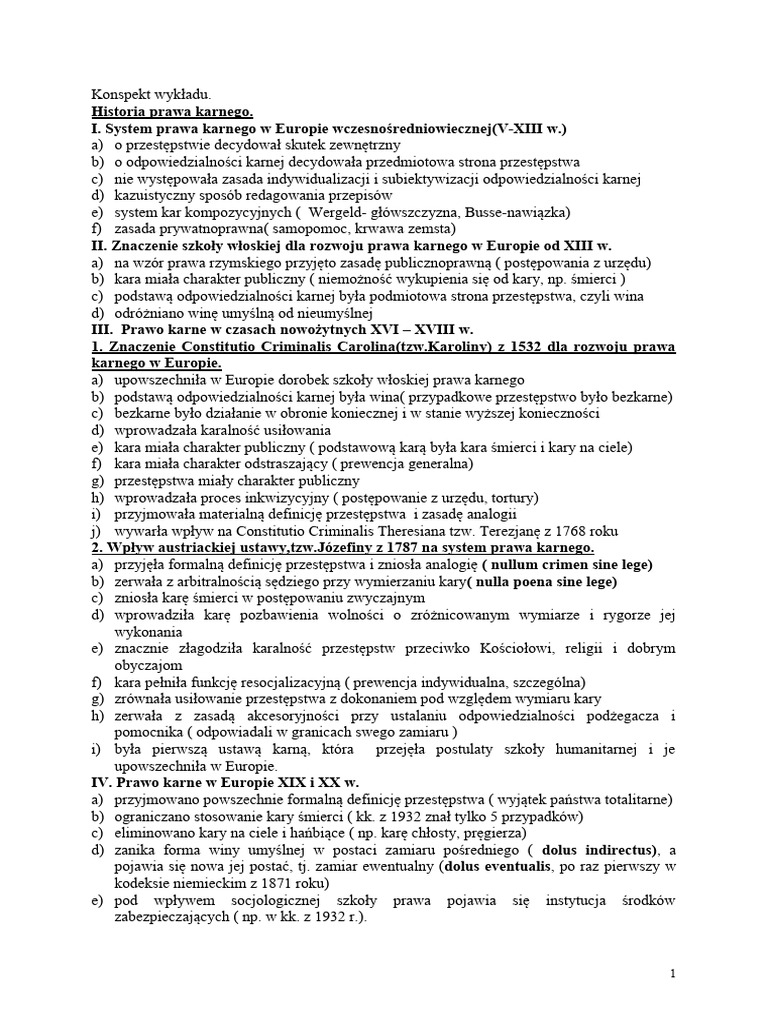 Konspekt wykładu.
Historia prawa karnego.
I. System prawa karnego w Europie wczesnośredniowiecznej(V-XIII w.)
a) o przestępstwie decydował skutek zewnętrzny
b) o odpowiedzialności karnej decydowała przedmiotowa strona przestępstwa
c) nie występowała zasada indywidualizacji i subiektywizacji odpowiedzialności karnej
d) kazuistyczny sposób redagowania przepisów
e) system kar kompozycyjnych ( Wergeld- główszczyzna, Busse-nawiązka)
f) zasada prywatnoprawna( samopomoc, krwawa zemsta)
II. Znaczenie szkoły włoskiej dla rozwoju prawa karnego w Europie od XIII w.
a) na wzór prawa rzymskiego przyjęto zasadę publicznoprawną ( postępowania z urzędu)
b) kara miała charakter publiczny ( niemożność wykupienia się od kary, np. śmierci )
c) podstawą odpowiedzialności karnej była podmiotowa strona przestępstwa, czyli wina
d) odróżniano winę umyślną od nieumyślnej
III. Prawo karne w czasach nowożytnych XVI – XVIII w.
1. Znaczenie Constitutio Criminalis Carolina(tzw.Karoliny) z 1532 dla rozwoju prawa karnego w Europie.
a) upowszechniła w Europie dorobek szkoły włoskiej prawa karnego
b) podstawą odpowiedzialności karnej była wina( przypadkowe przestępstwo było bezkarne)
c) bezkarne było działanie w obronie koniecznej i w stanie wyższej konieczności
d) wprowadzała karalność usiłowania
e) kara miała charakter publiczny ( podstawową karą była kara śmierci i kary na ciele)
f) kara miała charakter odstraszający ( prewencja generalna)
g) przestępstwa miały charakter publiczny
h) wprowadzała proces inkwizycyjny ( postępowanie z urzędu, tortury)
i) przyjmowała materialną definicję przestępstwa i zasadę analogii
j) wywarła wpływ na Constitutio Criminalis Theresiana tzw. Terezjanę z 1768 roku
2. Wpływ austriackiej ustawy,tzw.Józefiny z 1787 na system prawa karnego.
a) przyjęła formalną definicję przestępstwa i zniosła analogię ( nullum crimen sine lege)
b) zerwała z arbitralnością sędziego przy wymierzaniu kary( nulla poena sine lege)
c) zniosła karę śmierci w postępowaniu zwyczajnym
d) wprowadziła karę pozbawienia wolności o zróżnicowanym wymiarze i rygorze jej wykonania
e) znacznie złagodziła karalność przestępstw przeciwko Kościołowi, religii i dobrym obyczajom
f) kara pełniła funkcję resocjalizacyjną ( prewencja indywidualna, szczególna)
g) zrównała usiłowanie przestępstwa z dokonaniem pod względem wymiaru kary
h) zerwała z zasadą akcesoryjności przy ustalaniu odpowiedzialności podżegacza i pomocnika ( odpowiadali w granicach swego zamiaru )
i) była pierwszą ustawą karną, która przejęła postulaty szkoły humanitarnej i je upowszechniła w Europie.
IV. Prawo karne w Europie XIX i XX w.
a) przyjmowano powszechnie formalną definicję przestępstwa ( wyjątek państwa totalitarne)
b) ograniczano stosowanie kary śmierci ( kk. z 1932 znał tylko 5 przypadków)
c) eliminowano kary na ciele i hańbiące ( np. karę chłosty, pręgierza)
d) zanika forma winy umyślnej w postaci zamiaru pośredniego ( dolus indirectus), a pojawia się nowa jej postać, tj. zamiar ewentualny (dolus eventualis, po raz pierwszy w kodeksie niemieckim z 1871 roku)
e) pod wpływem socjologicznej szkoły prawa pojawia się instytucja środków zabezpieczających ( np. w kk. z 1932 r.).

1